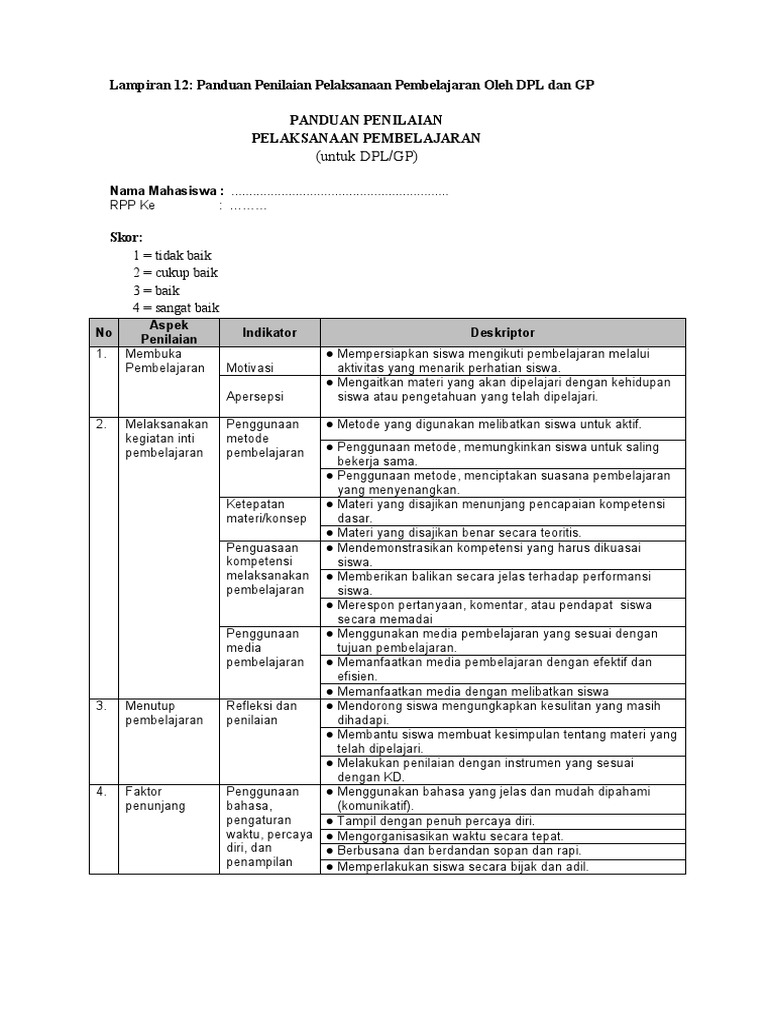 Lampiran 12: Panduan Penilaian Pelaksanaan Pembelajaran Oleh DPL dan GP

PANDUAN PENILAIAN
PELAKSANAAN PEMBELAJARAN
(untuk DPL/GP)

Nama Mahasiswa : ............................................................
RPP Ke : .........

Skor:
1 = tidak baik
2 = cukup baik
3 = baik
4 = sangat baik

| No | Aspek Penilaian | Indikator | Deskriptor |
|---|---|---|---|
| 1. | Membuka Pembelajaran | Motivasi | ● Mempersiapkan siswa mengikuti pembelajaran melalui aktivitas yang menarik perhatian siswa. |
| | | Apersepsi | ● Mengaitkan materi yang akan dipelajari dengan kehidupan siswa atau pengetahuan yang telah dipelajari. |
| 2. | Melaksanakan kegiatan inti pembelajaran | Penggunaan metode pembelajaran | ● Metode yang digunakan melibatkan siswa untuk aktif. |
| | | | ● Penggunaan metode, memungkinkan siswa untuk saling bekerja sama. |
| | | | ● Penggunaan metode, menciptakan suasana pembelajaran yang menyenangkan. |
| | | Ketepatan materi/konsep | ● Materi yang disajikan menunjang pencapaian kompetensi dasar. |
| | | | ● Materi yang disajikan benar secara teoritis. |
| | | Penguasaan kompetensi melaksanakan pembelajaran | ● Mendemonstrasikan kompetensi yang harus dikuasai siswa. |
| | | | ● Memberikan balikan secara jelas terhadap performansi siswa. |
| | | | ● Merespon pertanyaan, komentar, atau pendapat siswa secara memadai |
| | | Penggunaan media pembelajaran | ● Menggunakan media pembelajaran yang sesuai dengan tujuan pembelajaran. |
| | | | ● Memanfaatkan media pembelajaran dengan efektif dan efisien. |
| | | | ● Memanfaatkan media dengan melibatkan siswa |
| 3. | Menutup pembelajaran | Refleksi dan penilaian | ● Mendorong siswa mengungkapkan kesulitan yang masih dihadapi. |
| | | | ● Membantu siswa membuat kesimpulan tentang materi yang telah dipelajari. |
| | | | ● Melakukan penilaian dengan instrumen yang sesuai dengan KD. |
| 4. | Faktor penunjang | Penggunaan bahasa, pengaturan waktu, percaya diri, dan penampilan | ● Menggunakan bahasa yang jelas dan mudah dipahami (komunikatif). |
| | | | ● Tampil dengan penuh percaya diri. |
| | | | ● Mengorganisasikan waktu secara tepat. |
| | | | ● Berbusana dan berdandan sopan dan rapi. |
| | | | ● Memperlakukan siswa secara bijak dan adil. |